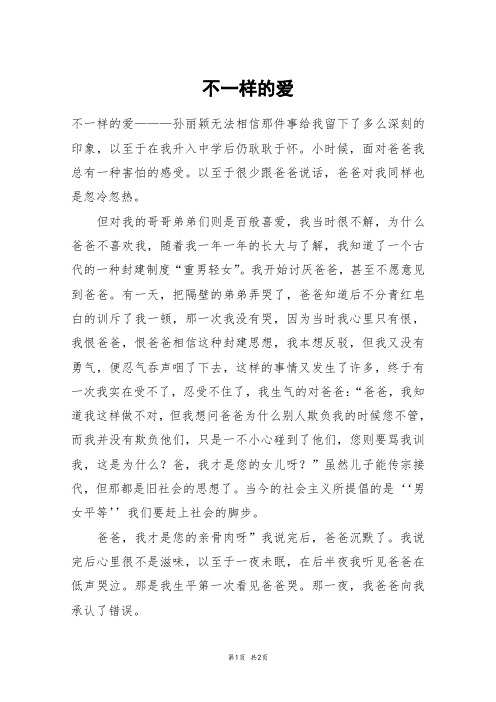 不一样的爱

不一样的爱———孙丽颖无法相信那件事给我留下了多么深刻的印象，以至于在我升入中学后仍耿耿于怀。小时候，面对爸爸我总有一种害怕的感受。以至于很少跟爸爸说话，爸爸对我同样也是忽冷忽热。

但对我的哥哥弟弟们则是百般喜爱，我当时很不解，为什么爸爸不喜欢我，随着我一年一年的长大与了解，我知道了一个古代的一种封建制度“重男轻女”。我开始讨厌爸爸，甚至不愿意见到爸爸。有一天，把隔壁的弟弟弄哭了，爸爸知道后不分青红皂白的训斥了我一顿，那一次我没有哭，因为当时我心里只有恨，我恨爸爸，恨爸爸相信这种封建思想，我本想反驳，但我又没有勇气，便忍气吞声咽了下去，这样的事情又发生了许多，终于有一次我实在受不了，忍受不住了，我生气的对爸爸：“爸爸，我知道我这样做不对，但我想问爸爸为什么别人欺负我的时候您不管，而我并没有欺负他们，只是一不小心碰到了他们，您则要骂我训我，这是为什么？爸，我才是您的女儿呀？”虽然儿子能传宗接代，但那都是旧社会的思想了。当今的社会主义所提倡的是‘‘男女平等’’我们要赶上社会的脚步。

爸爸，我才是您的亲骨肉呀”我说完后，爸爸沉默了。我说完后心里很不是滋味，以至于一夜未眠，在后半夜我听见爸爸在低声哭泣。那是我生平第一次看见爸爸哭。那一夜，我爸爸向我承认了错误。

第1页 共2页